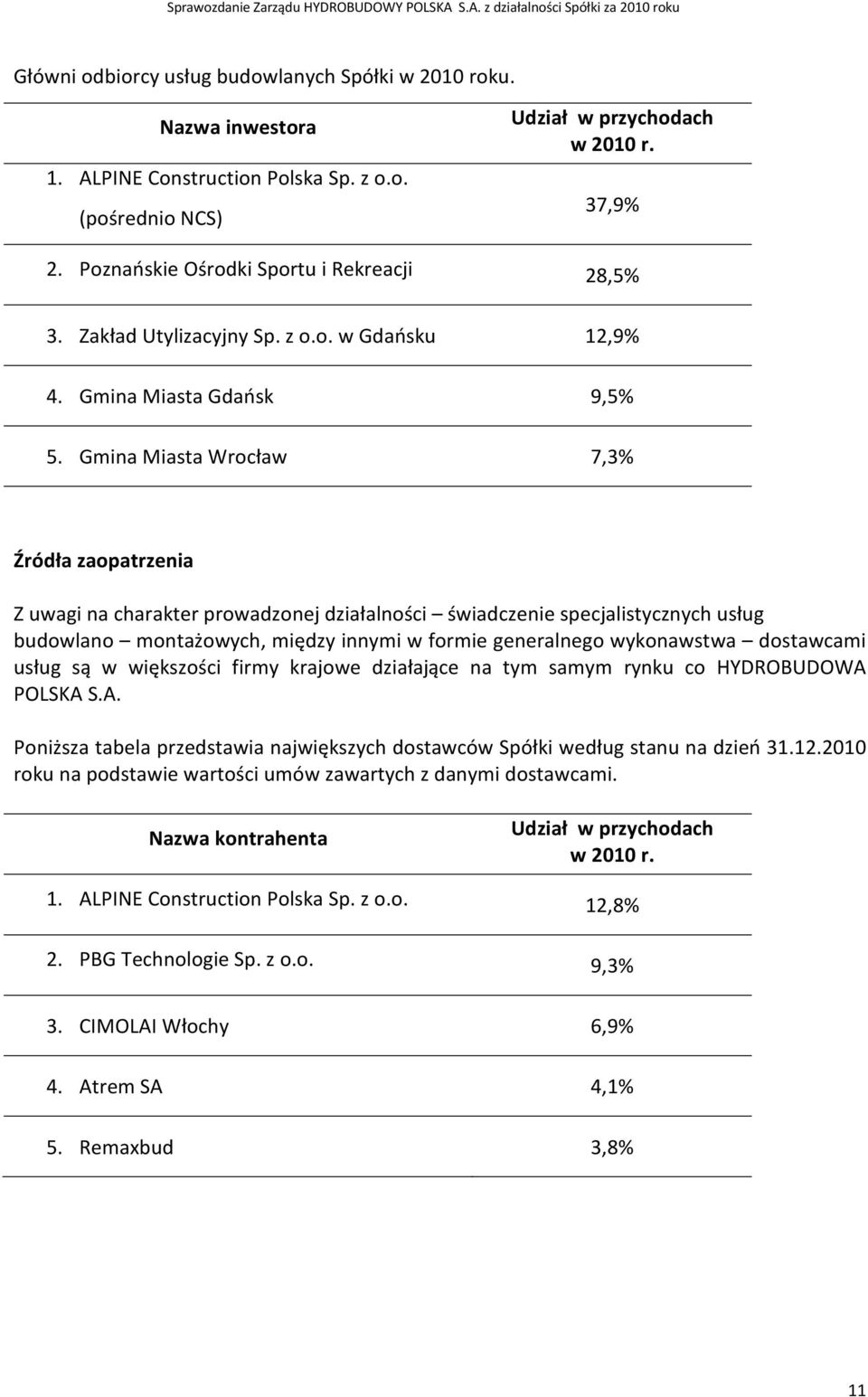 Sprawozdanie Zarządu HYDROBUDOWY POLSKA S.A. z działalności Spółki za 2010 roku

Główni odbiorcy usług budowlanych Spółki w 2010 roku.

| Nazwa inwestora | Udział w przychodach w 2010 r. |
|---|---|
| 1. ALPINE Construction Polska Sp. z o.o. (pośrednio NCS) | 37,9% |
| 2. Poznańskie Ośrodki Sportu i Rekreacji | 28,5% |
| 3. Zakład Utylizacyjny Sp. z o.o. w Gdańsku | 12,9% |
| 4. Gmina Miasta Gdańsk | 9,5% |
| 5. Gmina Miasta Wrocław | 7,3% |

Źródła zaopatrzenia

Z uwagi na charakter prowadzonej działalności – świadczenie specjalistycznych usług budowlano – montażowych, między innymi w formie generalnego wykonawstwa – dostawcami usług są w większości firmy krajowe działające na tym samym rynku co HYDROBUDOWA POLSKA S.A.

Poniższa tabela przedstawia największych dostawców Spółki według stanu na dzień 31.12.2010 roku na podstawie wartości umów zawartych z danymi dostawcami.

| Nazwa kontrahenta | Udział w przychodach w 2010 r. |
|---|---|
| 1. ALPINE Construction Polska Sp. z o.o. | 12,8% |
| 2. PBG Technologie Sp. z o.o. | 9,3% |
| 3. CIMOLAI Włochy | 6,9% |
| 4. Atrem SA | 4,1% |
| 5. Remaxbud | 3,8% |

11